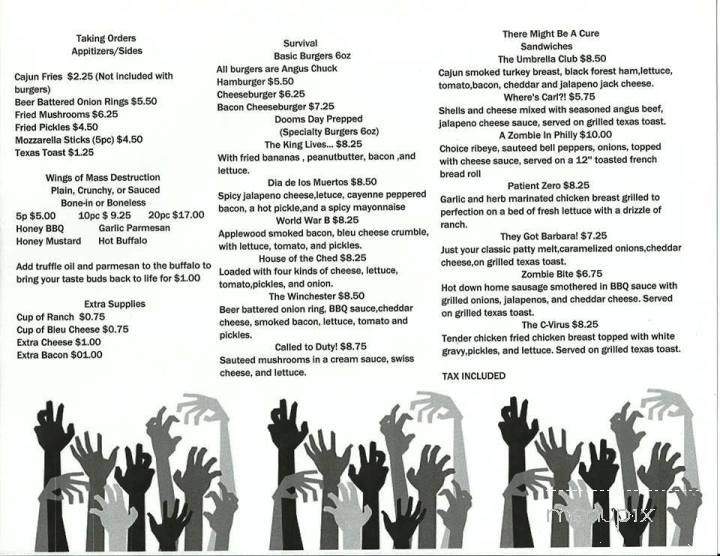 Taking Orders
Appitizers/Sides

Cajun Fries $2.25 (Not included with burgers)
Beer Battered Onion Rings $5.50
Fried Mushrooms $6.25
Fried Pickles $4.50
Mozzarella Sticks (5pc) $4.50
Texas Toast $1.25

Wings of Mass Destruction
Plain, Crunchy, or Sauced
Bone-in or Boneless
5p $5.00 10pc $ 9.25 20pc $17.00
Honey BBQ Garlic Parmesan
Honey Mustard Hot Buffalo

Add truffle oil and parmesan to the buffalo to bring your taste buds back to life for $1.00

Extra Supplies
Cup of Ranch $0.75
Cup of Bleu Cheese $0.75
Extra Cheese $1.00
Extra Bacon $01.00

Survival
Basic Burgers 6oz
All burgers are Angus Chuck
Hamburger $5.50
Cheeseburger $6.25
Bacon Cheeseburger $7.25
Dooms Day Prepped
(Specialty Burgers 6oz)
The King Lives... $8.25
With fried bananas , peanutbutter, bacon ,and lettuce.
Dia de los Muertos $8.50
Spicy jalapeno cheese,letuce, cayenne peppered bacon, a hot pickle,and a spicy mayonnaise
World War B $8.25
Applewood smoked bacon, bleu cheese crumble, with lettuce, tomato, and pickles.
House of the Ched $8.25
Loaded with four kinds of cheese, lettuce, tomato,pickles, and onion.
The Winchester $8.50
Beer battered onion ring, BBQ sauce,cheddar cheese, smoked bacon, lettuce, tomato and pickles.
Called to Duty! $8.75
Sauteed mushrooms in a cream sauce, swiss cheese, and lettuce.

There Might Be A Cure
Sandwiches
The Umbrella Club $8.50
Cajun smoked turkey breast, black forest ham,lettuce, tomato,bacon, cheddar and jalapeno jack cheese.
Where's Carl?! $5.75
Shells and cheese mixed with seasoned angus beef, jalapeno cheese sauce, served on grilled texas toast.
A Zombie In Philly $10.00
Choice ribeye, sauteed bell peppers, onions, topped with cheese sauce, served on a 12" toasted french bread roll
Patient Zero $8.25
Garlic and herb marinated chicken breast grilled to perfection on a bed of fresh lettuce with a drizzle of ranch.
They Got Barbara! $7.25
Just your classic patty melt,caramelized onions,cheddar cheese,on grilled texas toast.
Zombie Bite $6.75
Hot down home sausage smothered in BBQ sauce with grilled onions, jalapenos, and cheddar cheese. Served on grilled texas toast.
The C-Virus $8.25
Tender chicken fried chicken breast topped with white gravy,pickles, and lettuce. Served on grilled texas toast.

TAX INCLUDED

menupix